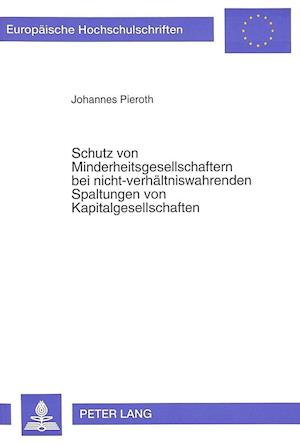 Europäische Hochschulschriften

Johannes Pieroth

Schutz von Minderheitsgesellschaftern bei nicht-verhältniswahrenden Spaltungen von Kapitalgesellschaften

PETER LANG